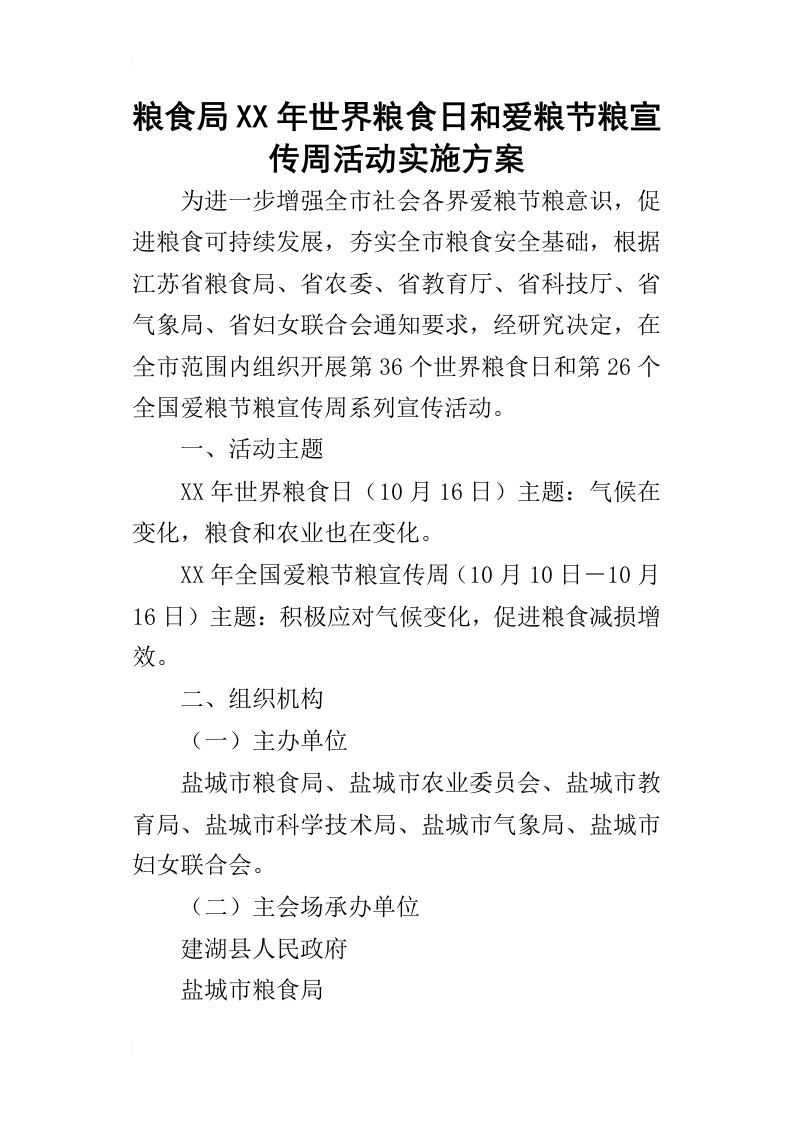 粮食局XX年世界粮食日和爱粮节粮宣传周活动实施方案

为进一步增强全市社会各界爱粮节粮意识，促进粮食可持续发展，夯实全市粮食安全基础，根据江苏省粮食局、省农委、省教育厅、省科技厅、省气象局、省妇女联合会通知要求，经研究决定，在全市范围内组织开展第36个世界粮食日和第26个全国爱粮节粮宣传周系列宣传活动。

一、活动主题

XX年世界粮食日（10月16日）主题：气候在变化，粮食和农业也在变化。

XX年全国爱粮节粮宣传周（10月10日－10月16日）主题：积极应对气候变化，促进粮食减损增效。

二、组织机构

（一）主办单位

盐城市粮食局、盐城市农业委员会、盐城市教育局、盐城市科学技术局、盐城市气象局、盐城市妇女联合会。

（二）主会场承办单位

建湖县人民政府

盐城市粮食局